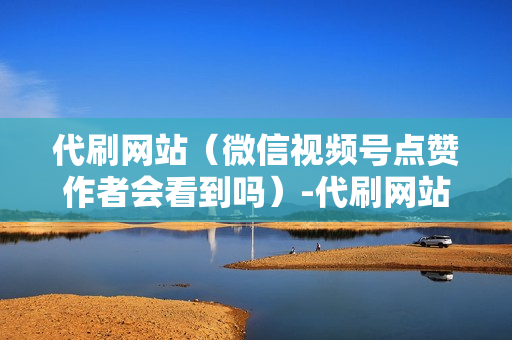 代刷网站（微信视频号点赞作者会看到吗）-代刷网站